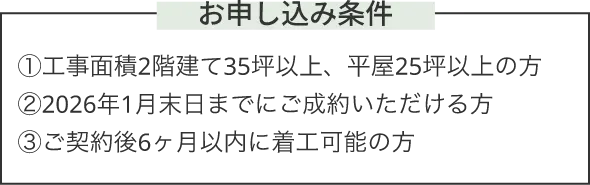 お申し込み条件

①工事面積2階建て35坪以上、平屋25坪以上の方
②2026年1月末日までにご成約いただける方
③ご契約後6ヶ月以内に着工可能の方